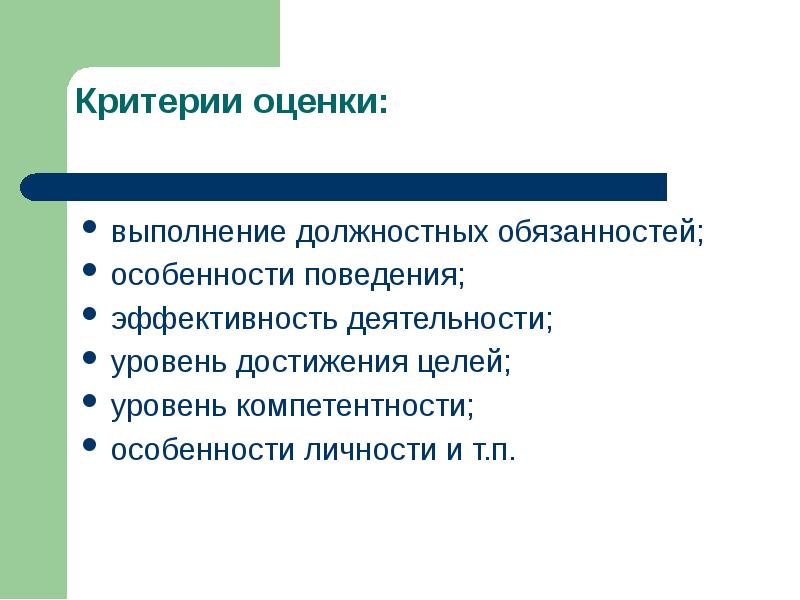 Критерии оценки:

- выполнение должностных обязанностей;
- особенности поведения;
- эффективность деятельности;
- уровень достижения целей;
- уровень компетентности;
- особенности личности и т.п.